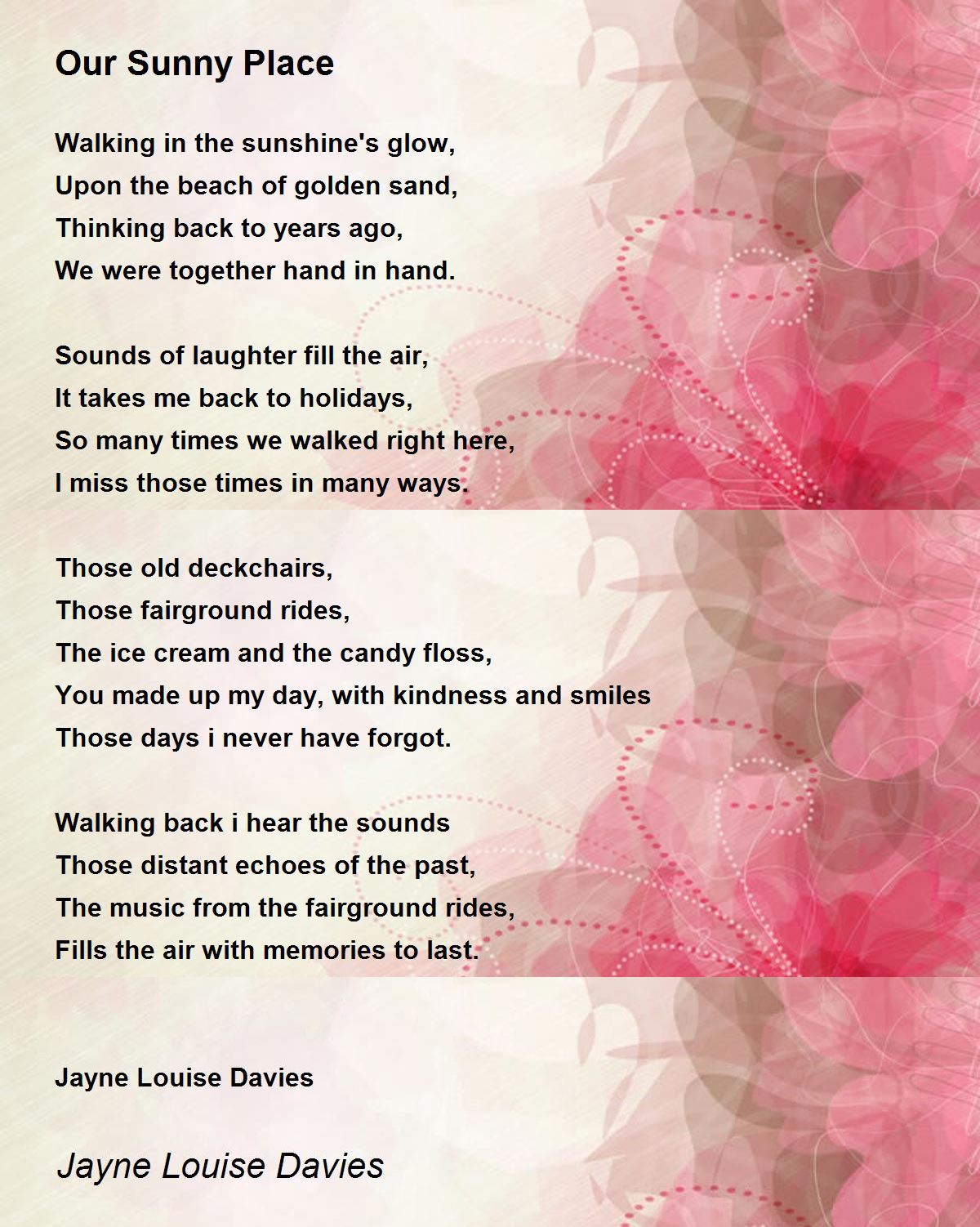 Our Sunny Place

Walking in the sunshine's glow,
Upon the beach of golden sand,
Thinking back to years ago,
We were together hand in hand.

Sounds of laughter fill the air,
It takes me back to holidays,
So many times we walked right here,
I miss those times in many ways.

Those old deckchairs,
Those fairground rides,
The ice cream and the candy floss,
You made up my day, with kindness and smiles
Those days i never have forgot.

Walking back i hear the sounds
Those distant echoes of the past,
The music from the fairground rides,
Fills the air with memories to last.

Jayne Louise Davies

Jayne Louise Davies